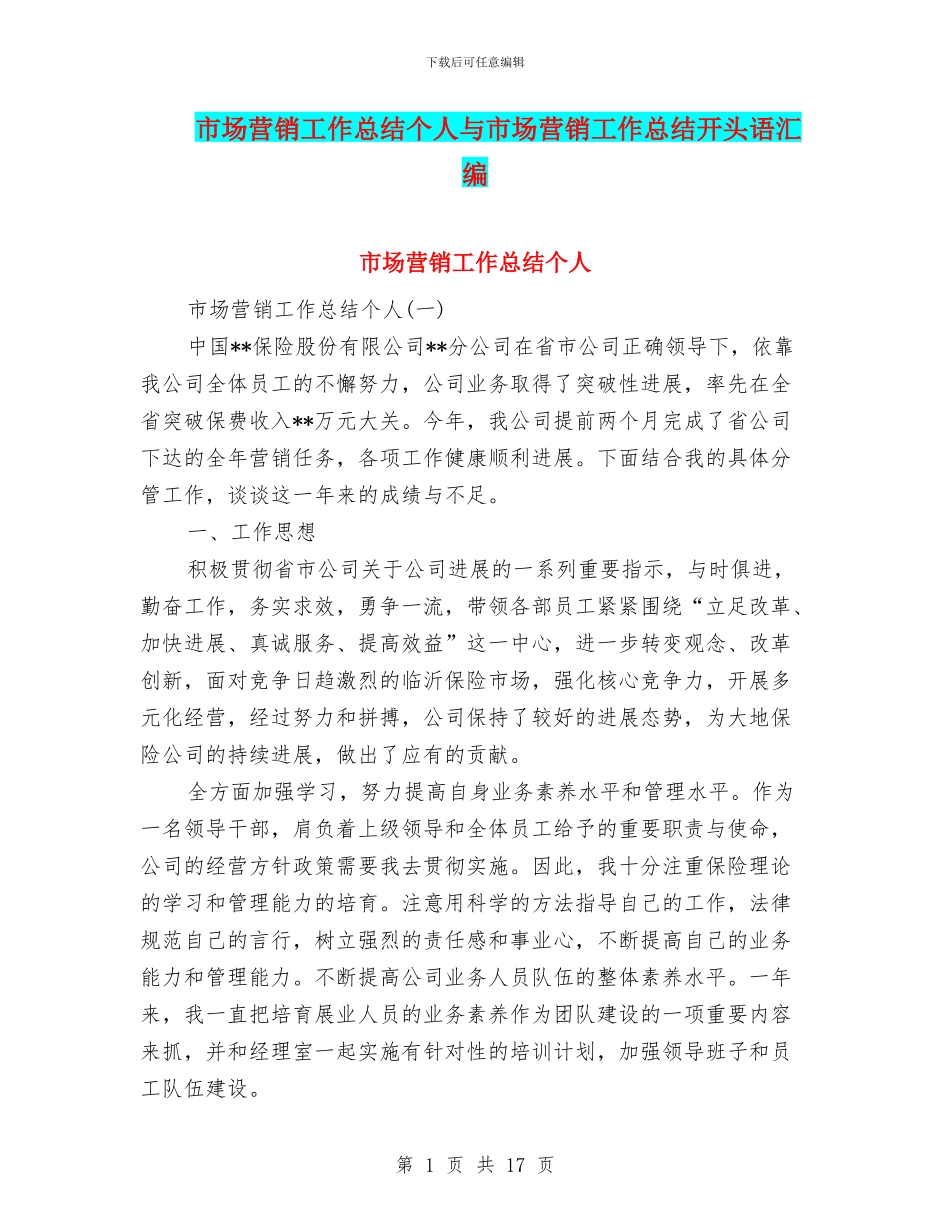 下载后可任意编辑

市场营销工作总结个人与市场营销工作总结开头语汇编

市场营销工作总结个人

市场营销工作总结个人(一)

中国**保险股份有限公司**分公司在省市公司正确领导下，依靠我公司全体员工的不懈努力，公司业务取得了突破性进展，率先在全省突破保费收入**万元大关。今年，我公司提前两个月完成了省公司下达的全年营销任务，各项工作健康顺利进展。下面结合我的具体分管工作，谈谈这一年来的成绩与不足。

一、工作思想

积极贯彻省市公司关于公司进展的一系列重要指示，与时俱进，勤奋工作，务实求效，勇争一流，带领各部员工紧紧围绕“立足改革、加快进展、真诚服务、提高效益”这一中心，进一步转变观念、改革创新，面对竞争日趋激烈的临沂保险市场，强化核心竞争力，开展多元化经营，经过努力和拼搏，公司保持了较好的进展态势，为大地保险公司的持续进展，做出了应有的贡献。

全方面加强学习，努力提高自身业务素养水平和管理水平。作为一名领导干部，肩负着上级领导和全体员工给予的重要职责与使命，公司的经营方针政策需要我去贯彻实施。因此，我十分注重保险理论的学习和管理能力的培育。注意用科学的方法指导自己的工作，法律规范自己的言行，树立强烈的责任感和事业心，不断提高自己的业务能力和管理能力。不断提高公司业务人员队伍的整体素养水平。一年来，我一直把培育展业人员的业务素养作为团队建设的一项重要内容来抓，并和经理室一起实施有针对性的培训计划，加强领导班子和员工队伍建设。

第 1 页 共 17 页